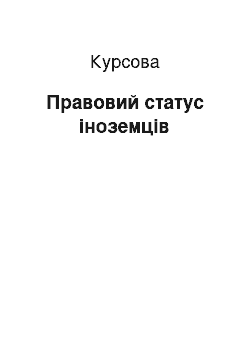 Курсова

Правовий статус іноземців